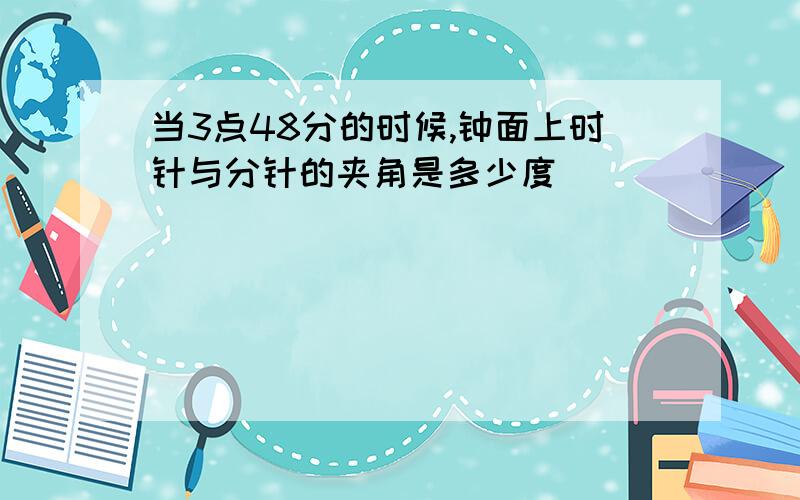 当3点48分的时候,钟面上时针与分针的夹角是多少度